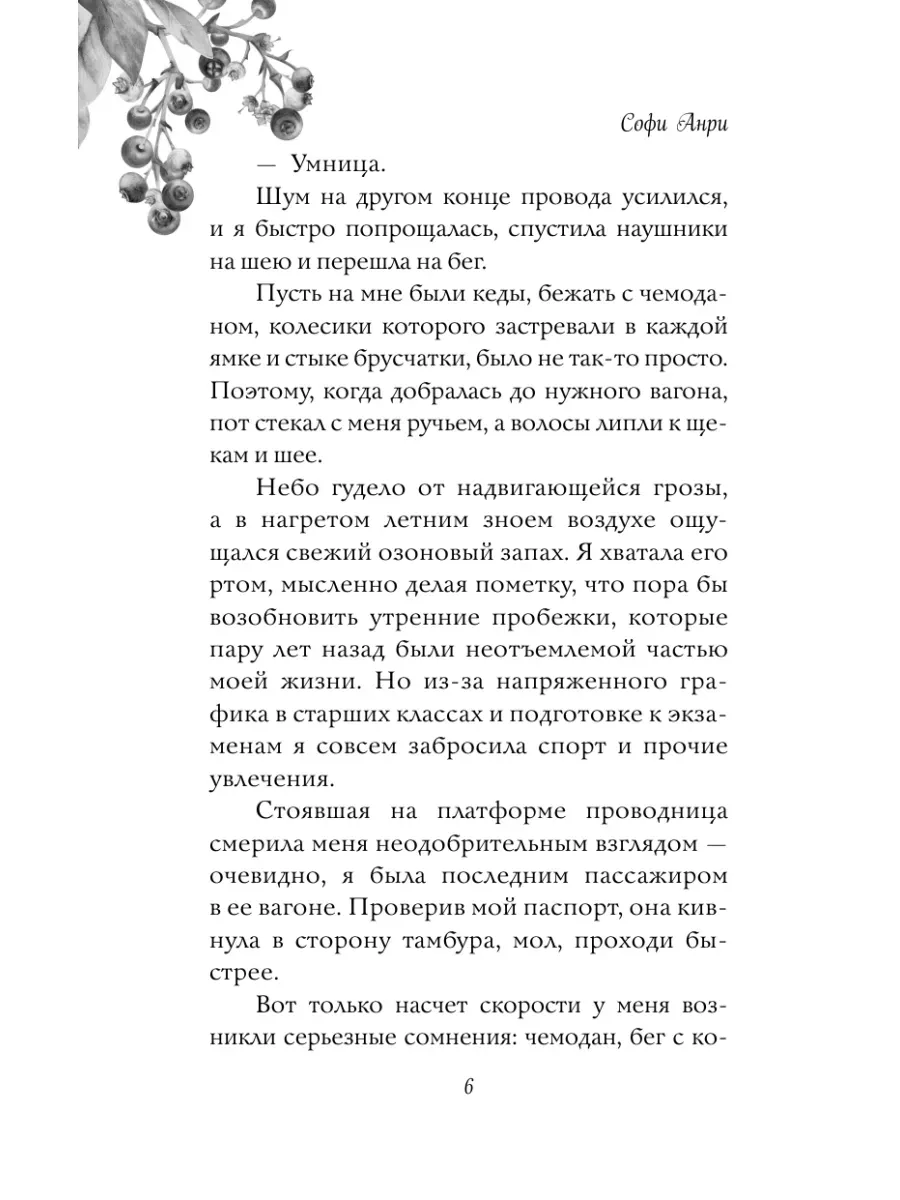 Софи Анри

— Умница.

Шум на другом конце провода усилился, и я быстро попрощалась, спустила наушники на шею и перешла на бег.

Пусть на мне были кеды, бежать с чемоданом, колесики которого застревали в каждой ямке и стыке брусчатки, было не так-то просто. Поэтому, когда добралась до нужного вагона, пот стекал с меня ручьем, а волосы липли к щекам и шее.

Небо гудело от надвигающейся грозы, а в нагретом летним зноем воздухе ощущался свежий озоновый запах. Я хватала его ртом, мысленно делая пометку, что пора бы возобновить утренние пробежки, которые пару лет назад были неотъемлемой частью моей жизни. Но из-за напряженного графика в старших классах и подготовке к экзаменам я совсем забросила спорт и прочие увлечения.

Стоявшая на платформе проводница смерила меня неодобрительным взглядом — очевидно, я была последним пассажиром в ее вагоне. Проверив мой паспорт, она кивнула в сторону тамбура, мол, проходи быстрее.

Вот только насчет скорости у меня возникли серьезные сомнения: чемодан, бег с ко-

6